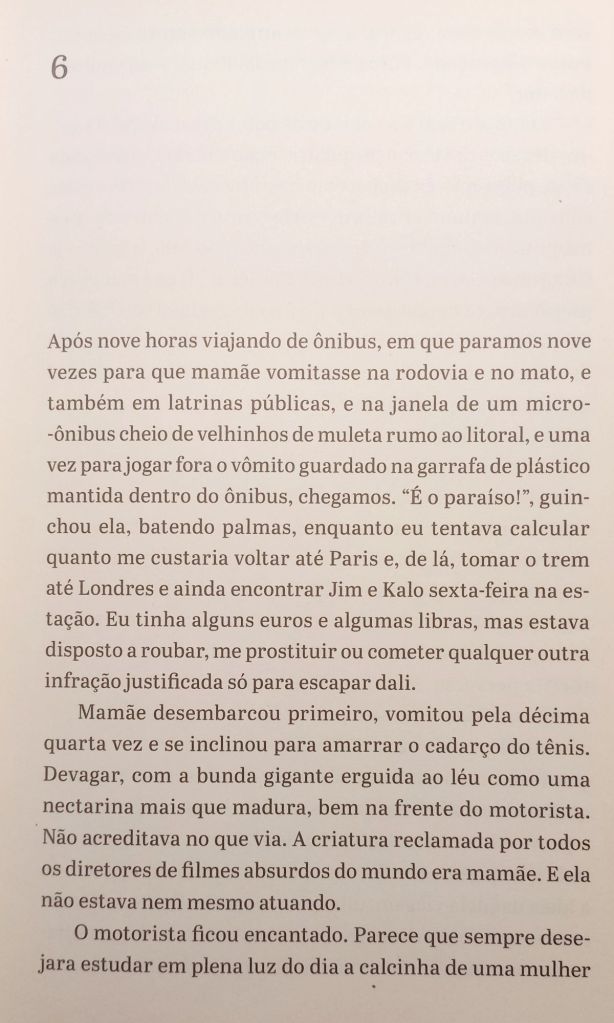 6

Após nove horas viajando de ônibus, em que paramos nove vezes para que mamãe vomitasse na rodovia e no mato, e também em latrinas públicas, e na janela de um micro-ônibus cheio de velhinhos de muleta rumo ao litoral, e uma vez para jogar fora o vômito guardado na garrafa de plástico mantida dentro do ônibus, chegamos. “É o paraíso!”, guinchou ela, batendo palmas, enquanto eu tentava calcular quanto me custaria voltar até Paris e, de lá, tomar o trem até Londres e ainda encontrar Jim e Kalo sexta-feira na estação. Eu tinha alguns euros e algumas libras, mas estava disposto a roubar, me prostituir ou cometer qualquer outra infração justificada só para escapar dali.

Mamãe desembarcou primeiro, vomitou pela décima quarta vez e se inclinou para amarrar o cadarço do tênis. Devagar, com a bunda gigante erguida ao léu como uma nectarina mais que madura, bem na frente do motorista. Não acreditava no que via. A criatura reclamada por todos os diretores de filmes absurdos do mundo era mamãe. E ela não estava nem mesmo atuando.

O motorista ficou encantado. Parece que sempre desejara estudar em plena luz do dia a calcinha de uma mulher